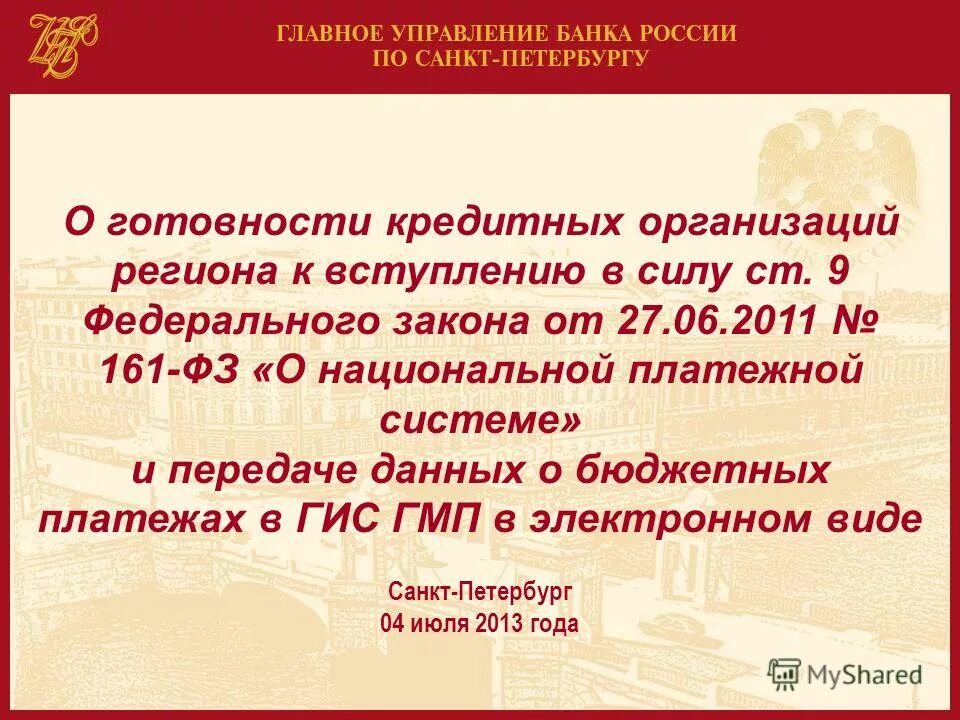 ГЛАВНОЕ УПРАВЛЕНИЕ БАНКА РОССИИ
ПО САНКТ-ПЕТЕРБУРГУ

О готовности кредитных организаций региона к вступлению в силу ст. 9 Федерального закона от 27.06.2011 № 161-ФЗ «О национальной платежной системе»
и передаче данных о бюджетных платежах в ГИС ГМП в электронном виде

Санкт-Петербург
04 июля 2013 года

MyShared